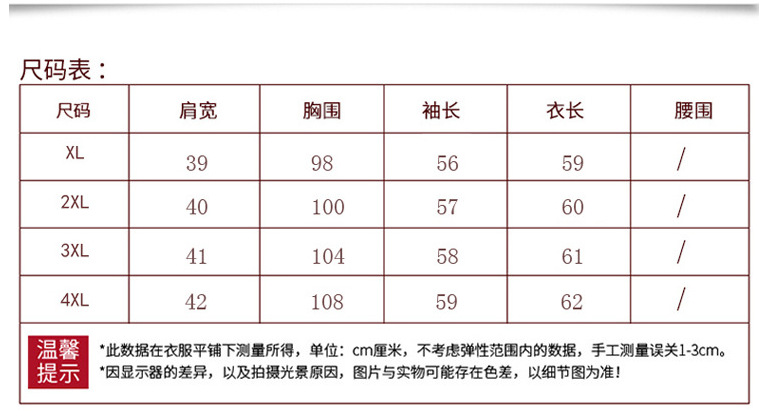 尺码表：

| 尺码 | 肩宽 | 胸围 | 袖长 | 衣长 | 腰围 |
|---|---|---|---|---|---|
| XL | 39 | 98 | 56 | 59 | / |
| 2XL | 40 | 100 | 57 | 60 | / |
| 3XL | 41 | 104 | 58 | 61 | / |
| 4XL | 42 | 108 | 59 | 62 | / |

温馨提示

*此数据在衣服平铺下测量所得，单位：cm厘米，不考虑弹性范围内的数据，手工测量误关1-3cm。

*因显示器的差异，以及拍摄光景原因，图片与实物可能存在色差，以细节图为准！